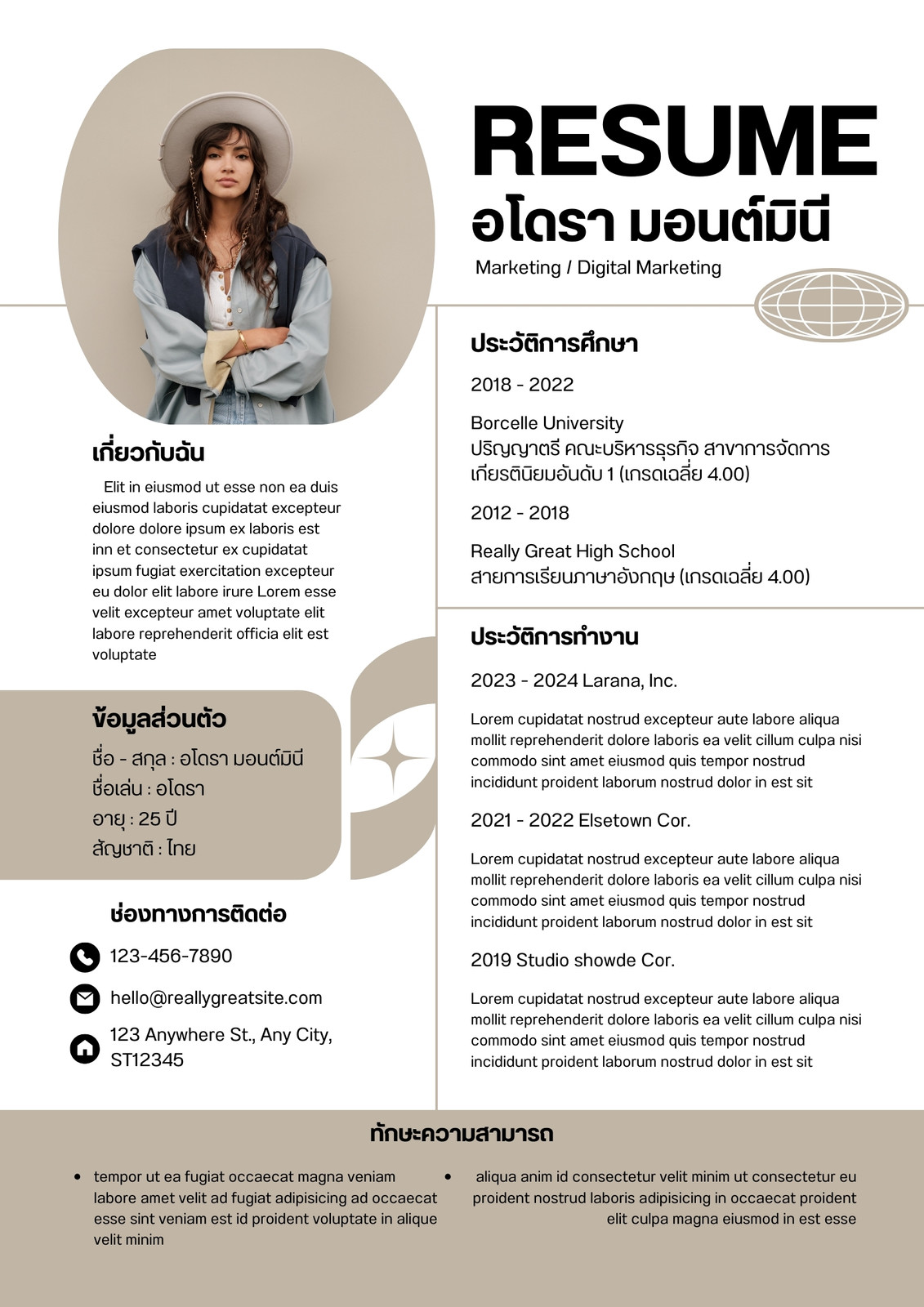 RESUME
อโดรา มอนต์มินี
Marketing / Digital Marketing

เกี่ยวกับฉัน

Elit in eiusmod ut esse non ea duis eiusmod laboris cupidatat excepteur dolore dolore ipsum ex laboris est inn et consectetur ex cupidatat ipsum fugiat exercitation excepteur eu dolor elit labore irure Lorem esse velit excepteur amet voluptate elit labore reprehenderit officia elit est voluptate

ข้อมูลส่วนตัว

ชื่อ - สกุล : อโดรา มอนต์มินี
ชื่อเล่น : อโดรา
อายุ : 25 ปี
สัญชาติ : ไทย

ช่องทางการติดต่อ

123-456-7890

hello@reallygreatsite.com

123 Anywhere St., Any City, ST12345

ประวัติการศึกษา

2018 - 2022

Borcelle University
ปริญญาตรี คณะบริหารธุรกิจ สาขาการจัดการ เกียรตินิยมอันดับ 1 (เกรดเฉลี่ย 4.00)

2012 - 2018

Really Great High School
สายการเรียนภาษาอังกฤษ (เกรดเฉลี่ย 4.00)

ประวัติการทำงาน

2023 - 2024 Larana, Inc.

Lorem cupidatat nostrud excepteur aute labore aliqua mollit reprehenderit dolore laboris ea velit cillum culpa nisi commodo sint amet eiusmod quis tempor nostrud incididunt proident laborum nostrud dolor in est sit

2021 - 2022 Elsetown Cor.

Lorem cupidatat nostrud excepteur aute labore aliqua mollit reprehenderit dolore laboris ea velit cillum culpa nisi commodo sint amet eiusmod quis tempor nostrud incididunt proident laborum nostrud dolor in est sit

2019 Studio showde Cor.

Lorem cupidatat nostrud excepteur aute labore aliqua mollit reprehenderit dolore laboris ea velit cillum culpa nisi commodo sint amet eiusmod quis tempor nostrud incididunt proident laborum nostrud dolor in est sit

ทักษะความสามารถ

• tempor ut ea fugiat occaecat magna veniam labore amet velit ad fugiat adipisicing ad occaecat esse sint veniam est id proident voluptate in alique velit minim

• aliqua anim id consectetur velit minim ut consectetur eu proident nostrud laboris adipisicing in occaecat proident elit culpa magna eiusmod in est esse